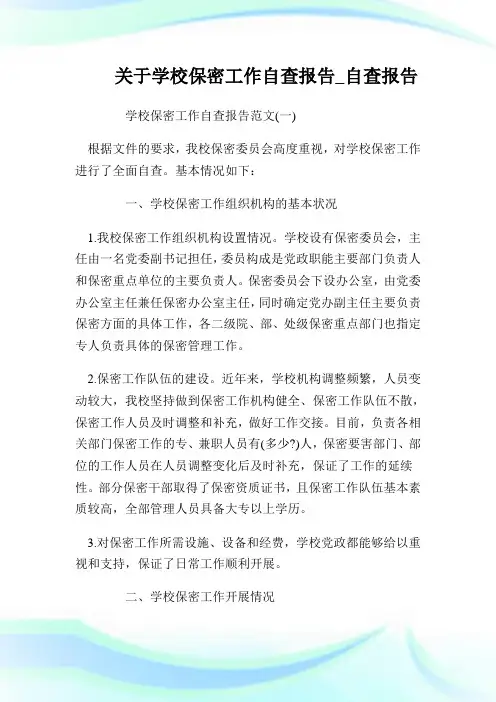 关于学校保密工作自查报告_自查报告

学校保密工作自查报告范文(一)

根据文件的要求，我校保密委员会高度重视，对学校保密工作进行了全面自查。基本情况如下：

一、学校保密工作组织机构的基本状况

1.我校保密工作组织机构设置情况。学校设有保密委员会，主任由一名党委副书记担任，委员构成是党政职能主要部门负责人和保密重点单位的主要负责人。保密委员会下设办公室，由党委办公室主任兼任保密办公室主任，同时确定党办副主任主要负责保密方面的具体工作，各二级院、部、处级保密重点部门也指定专人负责具体的保密管理工作。

2.保密工作队伍的建设。近年来，学校机构调整频繁，人员变动较大，我校坚持做到保密工作机构健全、保密工作队伍不散，保密工作人员及时调整和补充，做好工作交接。目前，负责各相关部门保密工作的专、兼职人员有(多少?)人，保密要害部门、部位的工作人员在人员调整变化后及时补充，保证了工作的延续性。部分保密干部取得了保密资质证书，且保密工作队伍基本素质较高，全部管理人员具备大专以上学历。

3.对保密工作所需设施、设备和经费，学校党政都能够给以重视和支持，保证了日常工作顺利开展。

二、学校保密工作开展情况